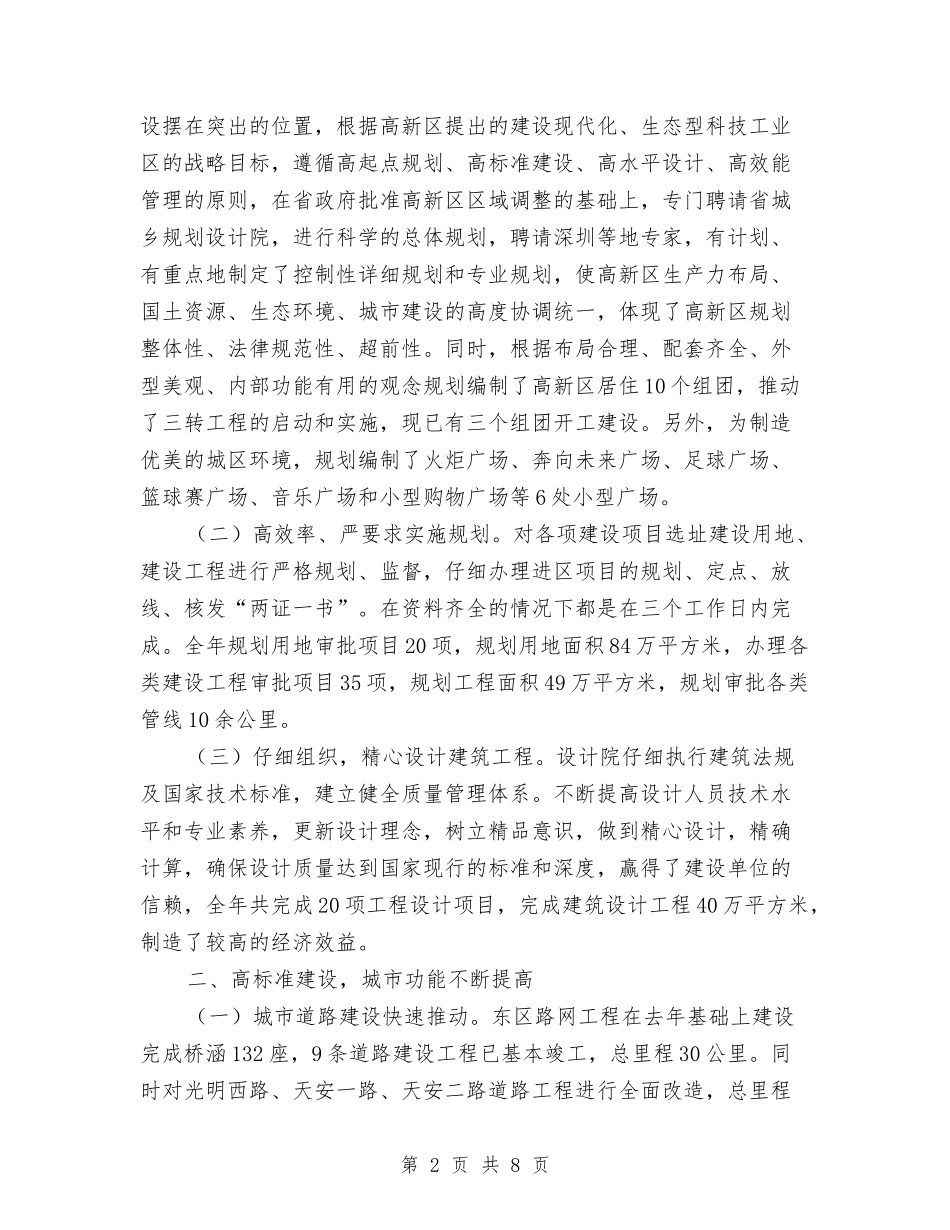 设摆在突出的位置，根据高新区提出的建设现代化、生态型科技工业区的战略目标，遵循高起点规划、高标准建设、高水平设计、高效能管理的原则，在省政府批准高新区区域调整的基础上，专门聘请省城乡规划设计院，进行科学的总体规划，聘请深圳等地专家，有计划、有重点地制定了控制性详细规划和专业规划，使高新区生产力布局、国土资源、生态环境、城市建设的高度协调统一，体现了高新区规划整体性、法律规范性、超前性。同时，根据布局合理、配套齐全、外型美观、内部功能有用的观念规划编制了高新区居住10个组团，推动了三转工程的启动和实施，现已有三个组团开工建设。另外，为制造优美的城区环境，规划编制了火炬广场、奔向未来广场、足球广场、篮球赛广场、音乐广场和小型购物广场等6处小型广场。

（二）高效率、严要求实施规划。对各项建设项目选址建设用地、建设工程进行严格规划、监督，仔细办理进区项目的规划、定点、放线、核发“两证一书”。在资料齐全的情况下都是在三个工作日内完成。全年规划用地审批项目20项，规划用地面积84万平方米，办理各类建设工程审批项目35项，规划工程面积49万平方米，规划审批各类管线10余公里。

（三）仔细组织，精心设计建筑工程。设计院仔细执行建筑法规及国家技术标准，建立健全质量管理体系。不断提高设计人员技术水平和专业素养，更新设计理念，树立精品意识，做到精心设计，精确计算，确保设计质量达到国家现行的标准和深度，赢得了建设单位的信赖，全年共完成20项工程设计项目，完成建筑设计工程40万平方米，制造了较高的经济效益。

二、高标准建设，城市功能不断提高

（一）城市道路建设快速推动。东区路网工程在去年基础上建设完成桥涵132座，9条道路建设工程已基本竣工，总里程30公里。同时对光明西路、天安一路、天安二路道路工程进行全面改造，总里程

第 2 页 共 8 页